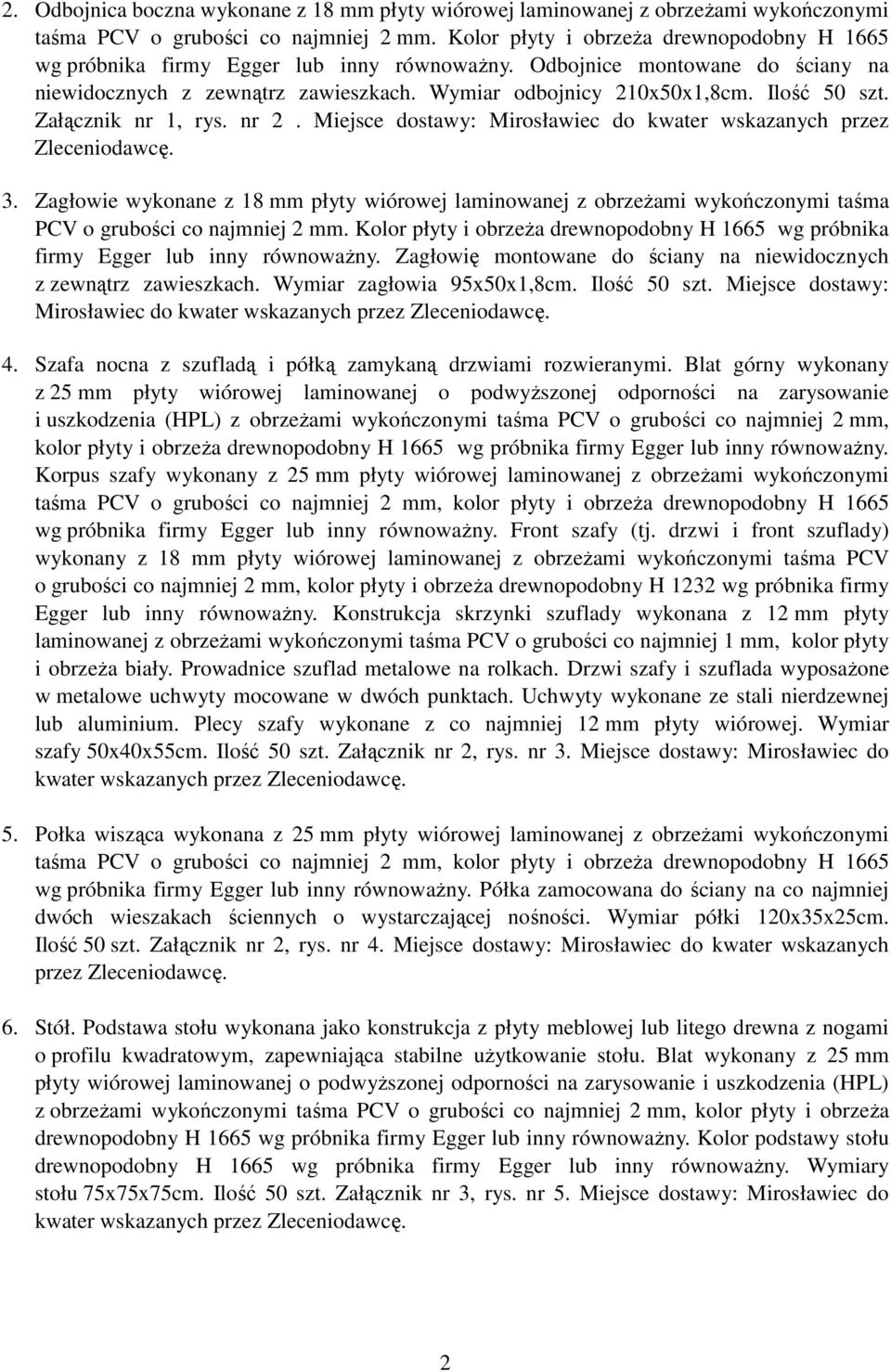 2. Odbojnica boczna wykonane z 18 mm płyty wiórowej laminowanej z obrzeżami wykończonymi taśma PCV o grubości co najmniej 2 mm. Kolor płyty i obrzeża drewnopodobny H 1665 wg próbnika firmy Egger lub inny równoważny. Odbojnice montowane do ściany na niewidocznych z zewnątrz zawieszkach. Wymiar odbojnicy 210x50x1,8cm. Ilość 50 szt. Załącznik nr 1, rys. nr 2 . Miejsce dostawy: Mirosławiec do kwater wskazanych przez Zleceniodawcę.

3. Zagłowie wykonane z 18 mm płyty wiórowej laminowanej z obrzeżami wykończonymi taśma PCV o grubości co najmniej 2 mm. Kolor płyty i obrzeża drewnopodobny H 1665 wg próbnika firmy Egger lub inny równoważny. Zagłowię montowane do ściany na niewidocznych z zewnątrz zawieszkach. Wymiar zagłowia 95x50x1,8cm. Ilość 50 szt. Miejsce dostawy: Mirosławiec do kwater wskazanych przez Zleceniodawcę.

4. Szafa nocna z szufladą i półką zamykaną drzwiami rozwieranymi. Blat górny wykonany z 25 mm płyty wiórowej laminowanej o podwyższonej odporności na zarysowanie i uszkodzenia (HPL) z obrzeżami wykończonymi taśma PCV o grubości co najmniej 2 mm, kolor płyty i obrzeża drewnopodobny H 1665 wg próbnika firmy Egger lub inny równoważny. Korpus szafy wykonany z 25 mm płyty wiórowej laminowanej z obrzeżami wykończonymi taśma PCV o grubości co najmniej 2 mm, kolor płyty i obrzeża drewnopodobny H 1665 wg próbnika firmy Egger lub inny równoważny. Front szafy (tj. drzwi i front szuflady) wykonany z 18 mm płyty wiórowej laminowanej z obrzeżami wykończonymi taśma PCV o grubości co najmniej 2 mm, kolor płyty i obrzeża drewnopodobny H 1232 wg próbnika firmy Egger lub inny równoważny. Konstrukcja skrzynki szuflady wykonana z 12 mm płyty laminowanej z obrzeżami wykończonymi taśma PCV o grubości co najmniej 1 mm, kolor płyty i obrzeża biały. Prowadnice szuflad metalowe na rolkach. Drzwi szafy i szuflada wyposażone w metalowe uchwyty mocowane w dwóch punktach. Uchwyty wykonane ze stali nierdzewnej lub aluminium. Plecy szafy wykonane z co najmniej 12 mm płyty wiórowej. Wymiar szafy 50x40x55cm. Ilość 50 szt. Załącznik nr 2, rys. nr 3. Miejsce dostawy: Mirosławiec do kwater wskazanych przez Zleceniodawcę.

5. Połka wisząca wykonana z 25 mm płyty wiórowej laminowanej z obrzeżami wykończonymi taśma PCV o grubości co najmniej 2 mm, kolor płyty i obrzeża drewnopodobny H 1665 wg próbnika firmy Egger lub inny równoważny. Półka zamocowana do ściany na co najmniej dwóch wieszakach ściennych o wystarczającej nośności. Wymiar półki 120x35x25cm. Ilość 50 szt. Załącznik nr 2, rys. nr 4. Miejsce dostawy: Mirosławiec do kwater wskazanych przez Zleceniodawcę.

6. Stół. Podstawa stołu wykonana jako konstrukcja z płyty meblowej lub litego drewna z nogami o profilu kwadratowym, zapewniająca stabilne użytkowanie stołu. Blat wykonany z 25 mm płyty wiórowej laminowanej o podwyższonej odporności na zarysowanie i uszkodzenia (HPL) z obrzeżami wykończonymi taśma PCV o grubości co najmniej 2 mm, kolor płyty i obrzeża drewnopodobny H 1665 wg próbnika firmy Egger lub inny równoważny. Kolor podstawy stołu drewnopodobny H 1665 wg próbnika firmy Egger lub inny równoważny. Wymiary stołu 75x75x75cm. Ilość 50 szt. Załącznik nr 3, rys. nr 5. Miejsce dostawy: Mirosławiec do kwater wskazanych przez Zleceniodawcę.

2